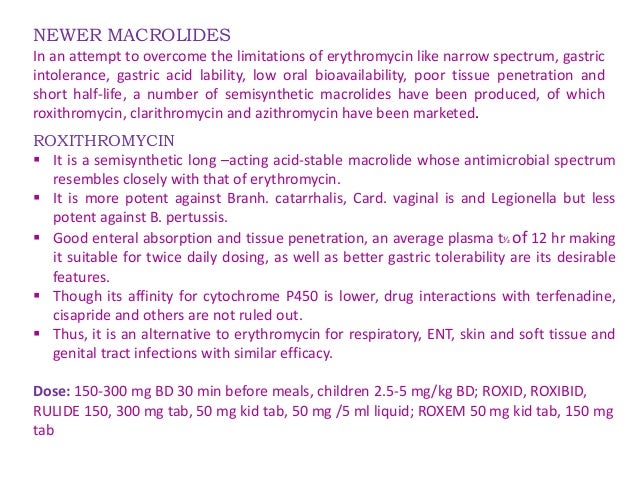 NEWER MACROLIDES

In an attempt to overcome the limitations of erythromycin like narrow spectrum, gastric intolerance, gastric acid lability, low oral bioavailability, poor tissue penetration and short half-life, a number of semisynthetic macrolides have been produced, of which roxithromycin, clarithromycin and azithromycin have been marketed.

ROXITHROMYCIN

▪ It is a semisynthetic long –acting acid-stable macrolide whose antimicrobial spectrum resembles closely with that of erythromycin.
▪ It is more potent against Branh. catarrhalis, Card. vaginal is and Legionella but less potent against B. pertussis.
▪ Good enteral absorption and tissue penetration, an average plasma $t_{½}$ of 12 hr making it suitable for twice daily dosing, as well as better gastric tolerability are its desirable features.
▪ Though its affinity for cytochrome P450 is lower, drug interactions with terfenadine, cisapride and others are not ruled out.
▪ Thus, it is an alternative to erythromycin for respiratory, ENT, skin and soft tissue and genital tract infections with similar efficacy.

Dose: 150-300 mg BD 30 min before meals, children 2.5-5 mg/kg BD; ROXID, ROXIBID, RULIDE 150, 300 mg tab, 50 mg kid tab, 50 mg /5 ml liquid; ROXEM 50 mg kid tab, 150 mg tab